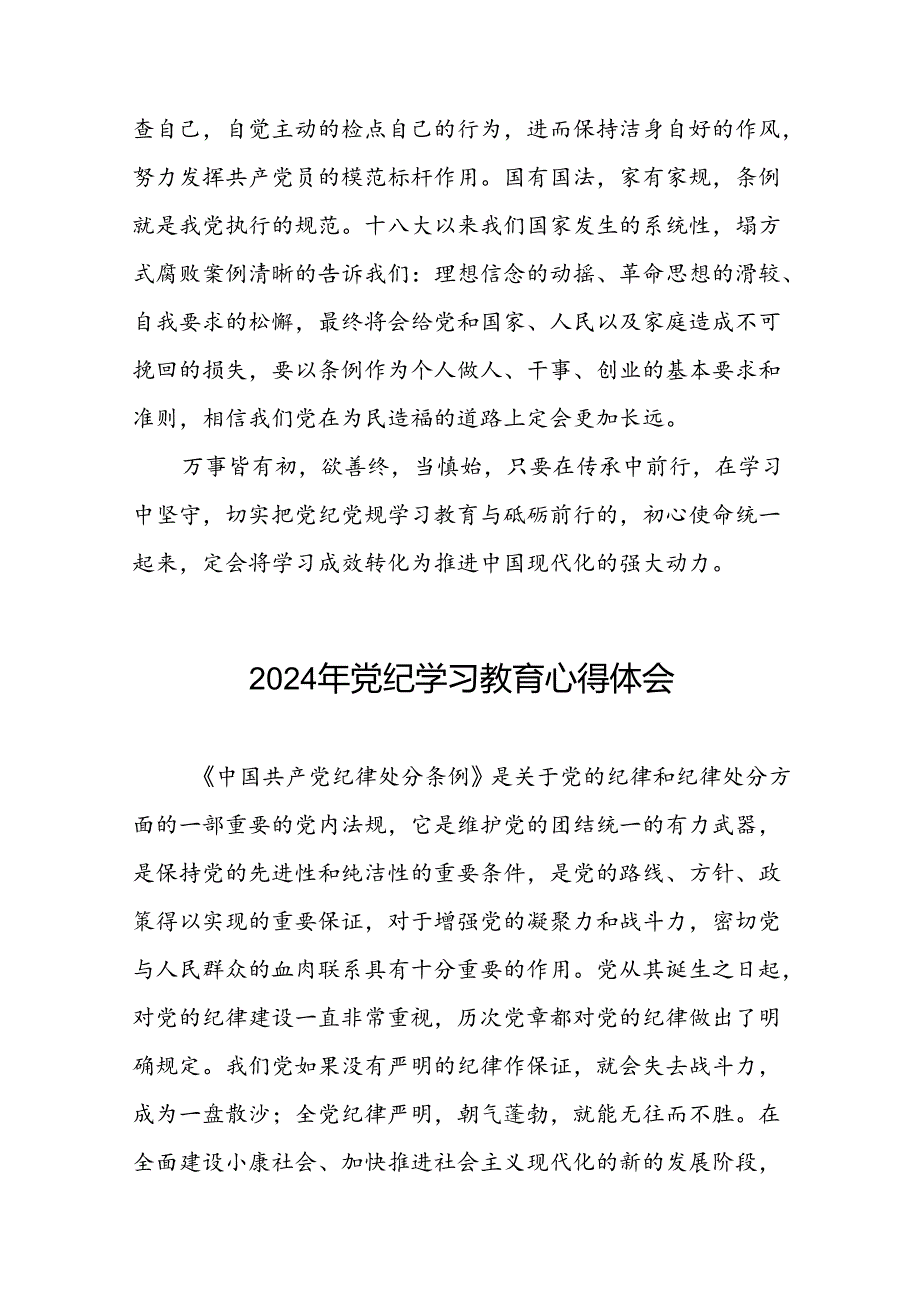 查自己，自觉主动的检点自己的行为，进而保持洁身自好的作风，努力发挥共产党员的模范标杆作用。国有国法，家有家规，条例就是我党执行的规范。十八大以来我们国家发生的系统性，塌方式腐败案例清晰的告诉我们：理想信念的动摇、革命思想的滑较、自我要求的松懈，最终将会给党和国家、人民以及家庭造成不可挽回的损失，要以条例作为个人做人、干事、创业的基本要求和准则，相信我们党在为民造福的道路上定会更加长远。

万事皆有初，欲善终，当慎始，只要在传承中前行，在学习中坚守，切实把党纪党规学习教育与砥砺前行的，初心使命统一起来，定会将学习成效转化为推进中国现代化的强大动力。

2024年党纪学习教育心得体会

《中国共产党纪律处分条例》是关于党的纪律和纪律处分方面的一部重要的党内法规，它是维护党的团结统一的有力武器，是保持党的先进性和纯洁性的重要条件，是党的路线、方针、政策得以实现的重要保证，对于增强党的凝聚力和战斗力，密切党与人民群众的血肉联系具有十分重要的作用。党从其诞生之日起，对党的纪律建设一直非常重视，历次党章都对党的纪律做出了明确规定。我们党如果没有严明的纪律作保证，就会失去战斗力，成为一盘散沙；全党纪律严明，朝气蓬勃，就能无往而不胜。在全面建设小康社会、加快推进社会主义现代化的新的发展阶段，